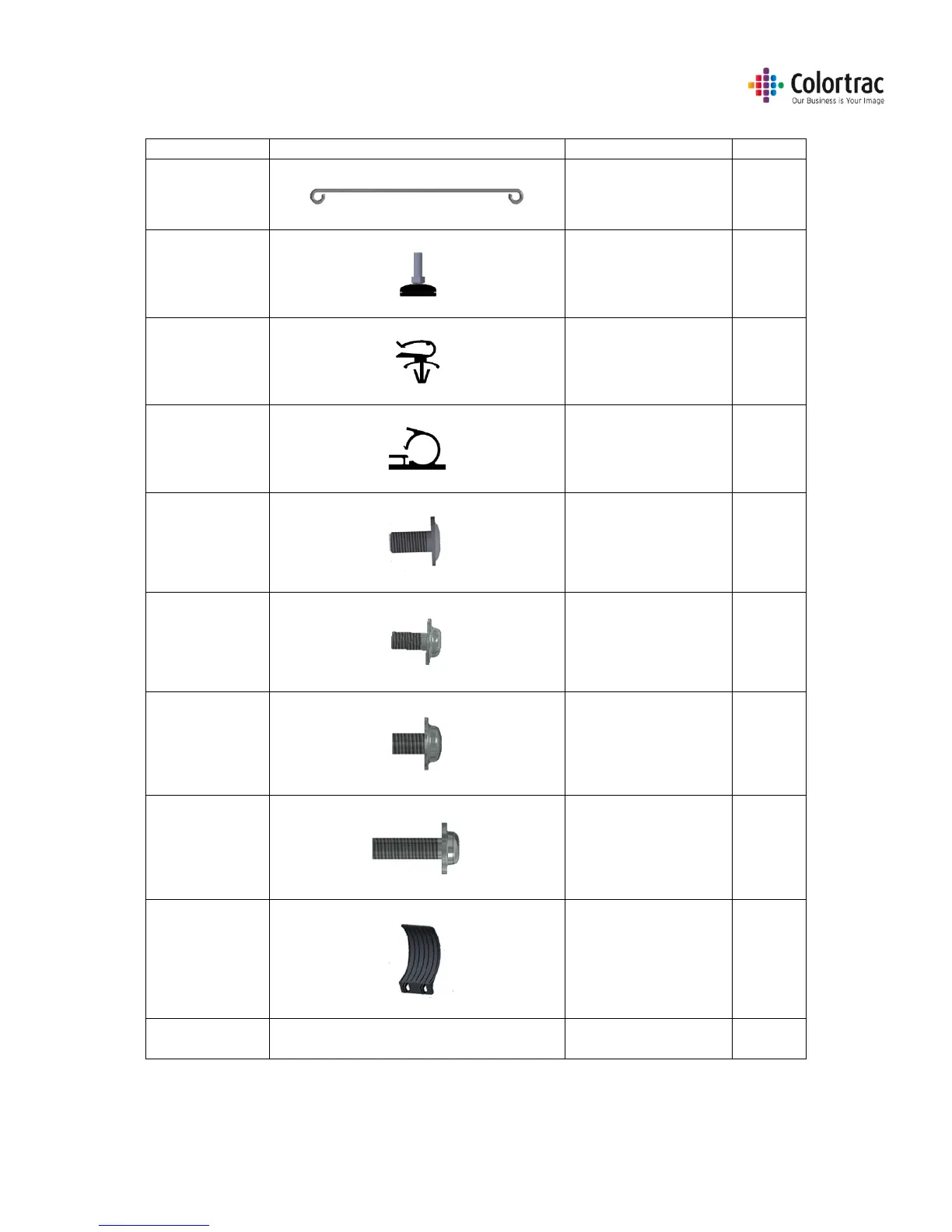 Colortrac
Our Business is Your Image